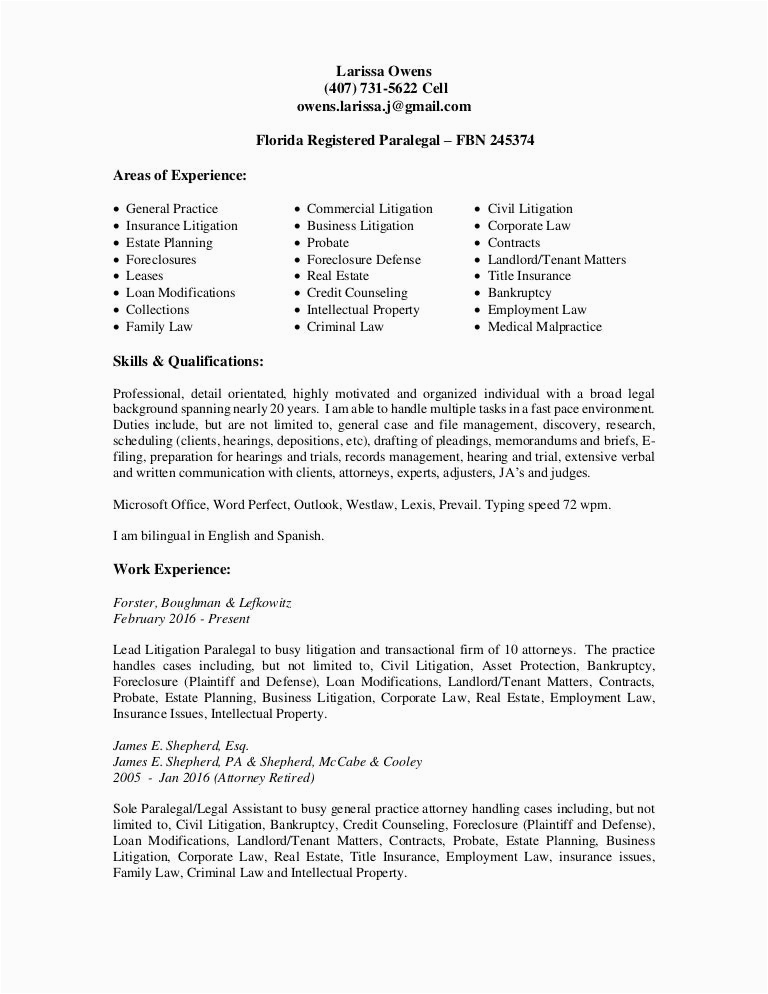 Larissa Owens
(407) 731-5622 Cell
owens.larissa.j@gmail.com

Florida Registered Paralegal – FBN 245374

Areas of Experience:

• General Practice
• Insurance Litigation
• Estate Planning
• Foreclosures
• Leases
• Loan Modifications
• Collections
• Family Law

• Commercial Litigation
• Business Litigation
• Probate
• Foreclosure Defense
• Real Estate
• Credit Counseling
• Intellectual Property
• Criminal Law

• Civil Litigation
• Corporate Law
• Contracts
• Landlord/Tenant Matters
• Title Insurance
• Bankruptcy
• Employment Law
• Medical Malpractice

Skills & Qualifications:

Professional, detail orientated, highly motivated and organized individual with a broad legal background spanning nearly 20 years. I am able to handle multiple tasks in a fast pace environment. Duties include, but are not limited to, general case and file management, discovery, research, scheduling (clients, hearings, depositions, etc), drafting of pleadings, memorandums and briefs, E-filing, preparation for hearings and trials, records management, hearing and trial, extensive verbal and written communication with clients, attorneys, experts, adjusters, JA's and judges.

Microsoft Office, Word Perfect, Outlook, Westlaw, Lexis, Prevail. Typing speed 72 wpm.

I am bilingual in English and Spanish.

Work Experience:

Forster, Boughman & Lefkowitz
February 2016 - Present

Lead Litigation Paralegal to busy litigation and transactional firm of 10 attorneys. The practice handles cases including, but not limited to, Civil Litigation, Asset Protection, Bankruptcy, Foreclosure (Plaintiff and Defense), Loan Modifications, Landlord/Tenant Matters, Contracts, Probate, Estate Planning, Business Litigation, Corporate Law, Real Estate, Employment Law, Insurance Issues, Intellectual Property.

James E. Shepherd, Esq.
James E. Shepherd, PA & Shepherd, McCabe & Cooley
2005 - Jan 2016 (Attorney Retired)

Sole Paralegal/Legal Assistant to busy general practice attorney handling cases including, but not limited to, Civil Litigation, Bankruptcy, Credit Counseling, Foreclosure (Plaintiff and Defense), Loan Modifications, Landlord/Tenant Matters, Contracts, Probate, Estate Planning, Business Litigation, Corporate Law, Real Estate, Title Insurance, Employment Law, insurance issues, Family Law, Criminal Law and Intellectual Property.